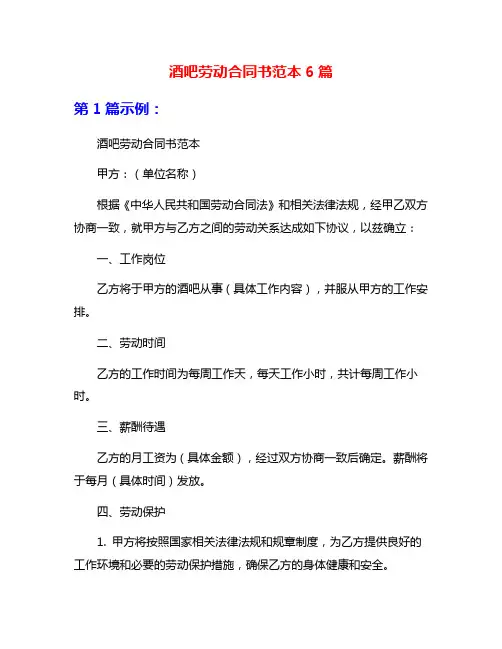 酒吧劳动合同书范本 6 篇

第 1 篇示例：

酒吧劳动合同书范本

甲方：（单位名称）

根据《中华人民共和国劳动合同法》和相关法律法规，经甲乙双方协商一致，就甲方与乙方之间的劳动关系达成如下协议，以兹确立：

一、工作岗位

乙方将于甲方的酒吧从事（具体工作内容），并服从甲方的工作安排。

二、劳动时间

乙方的工作时间为每周工作天，每天工作小时，共计每周工作小时。

三、薪酬待遇

乙方的月工资为（具体金额），经过双方协商一致后确定。薪酬将于每月（具体时间）发放。

四、劳动保护

1. 甲方将按照国家相关法律法规和规章制度，为乙方提供良好的工作环境和必要的劳动保护措施，确保乙方的身体健康和安全。